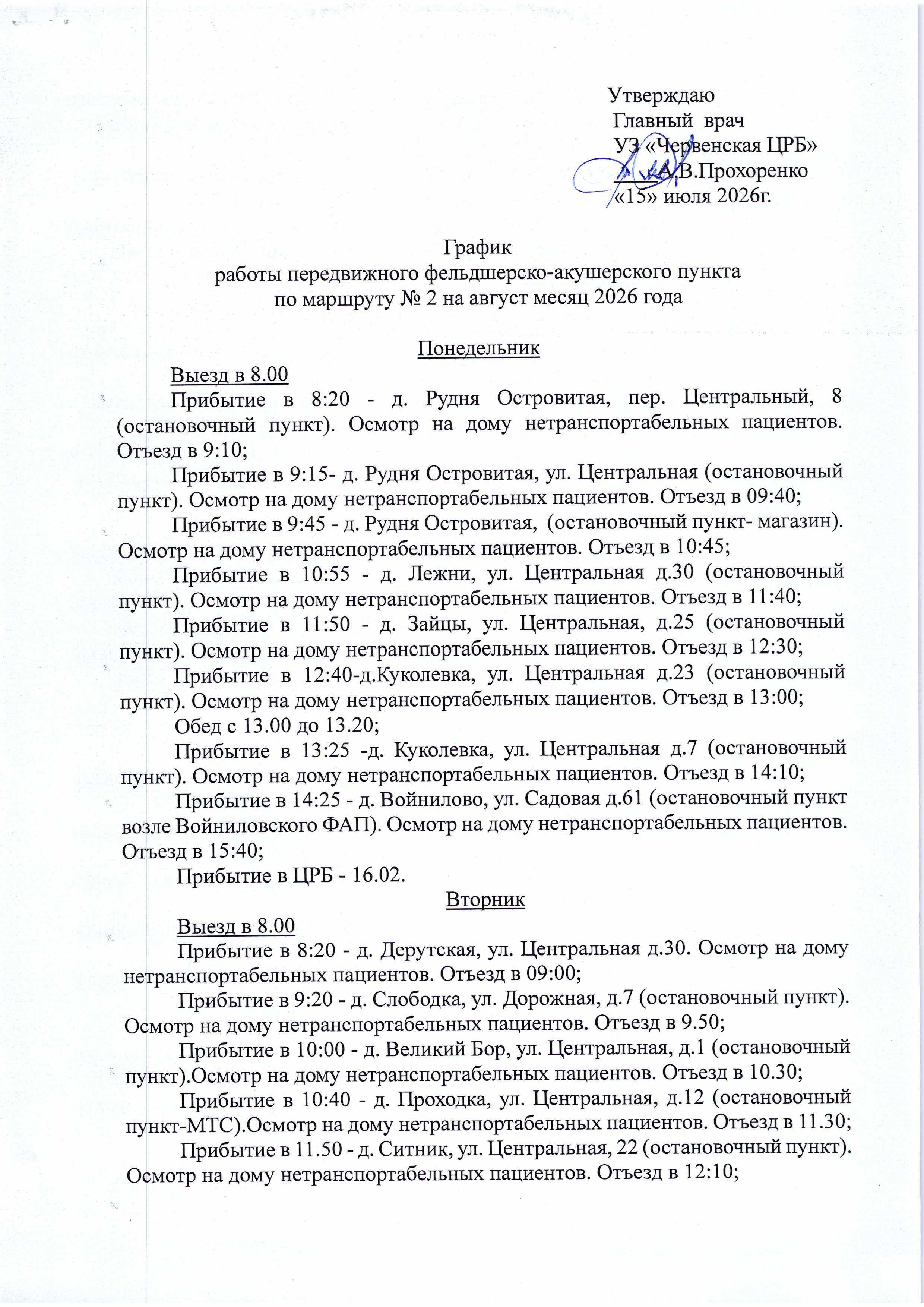 Утверждаю
Главный врач
УЗ «Червенская ЦРБ»
А.В.Прохоренко
«15» июля 2026г.

График
работы передвижного фельдшерско-акушерского пункта
по маршруту № 2 на август месяц 2026 года

Понедельник

Выезд в 8.00

Прибытие в 8:20 - д. Рудня Островитая, пер. Центральный, 8 (остановочный пункт). Осмотр на дому нетранспортабельных пациентов. Отъезд в 9:10;

Прибытие в 9:15- д. Рудня Островитая, ул. Центральная (остановочный пункт). Осмотр на дому нетранспортабельных пациентов. Отъезд в 09:40;

Прибытие в 9:45 - д. Рудня Островитая, (остановочный пункт- магазин). Осмотр на дому нетранспортабельных пациентов. Отъезд в 10:45;

Прибытие в 10:55 - д. Лежни, ул. Центральная д.30 (остановочный пункт). Осмотр на дому нетранспортабельных пациентов. Отъезд в 11:40;

Прибытие в 11:50 - д. Зайцы, ул. Центральная, д.25 (остановочный пункт). Осмотр на дому нетранспортабельных пациентов. Отъезд в 12:30;

Прибытие в 12:40-д.Куколевка, ул. Центральная д.23 (остановочный пункт). Осмотр на дому нетранспортабельных пациентов. Отъезд в 13:00;

Обед с 13.00 до 13.20;

Прибытие в 13:25 -д. Куколевка, ул. Центральная д.7 (остановочный пункт). Осмотр на дому нетранспортабельных пациентов. Отъезд в 14:10;

Прибытие в 14:25 - д. Войнилово, ул. Садовая д.61 (остановочный пункт возле Войниловского ФАП). Осмотр на дому нетранспортабельных пациентов. Отъезд в 15:40;

Прибытие в ЦРБ - 16.02.

Вторник

Выезд в 8.00

Прибытие в 8:20 - д. Дерутская, ул. Центральная д.30. Осмотр на дому нетранспортабельных пациентов. Отъезд в 09:00;

Прибытие в 9:20 - д. Слободка, ул. Дорожная, д.7 (остановочный пункт). Осмотр на дому нетранспортабельных пациентов. Отъезд в 9.50;

Прибытие в 10:00 - д. Великий Бор, ул. Центральная, д.1 (остановочный пункт).Осмотр на дому нетранспортабельных пациентов. Отъезд в 10.30;

Прибытие в 10:40 - д. Проходка, ул. Центральная, д.12 (остановочный пункт-МТС).Осмотр на дому нетранспортабельных пациентов. Отъезд в 11.30;

Прибытие в 11.50 - д. Ситник, ул. Центральная, 22 (остановочный пункт). Осмотр на дому нетранспортабельных пациентов. Отъезд в 12:10;